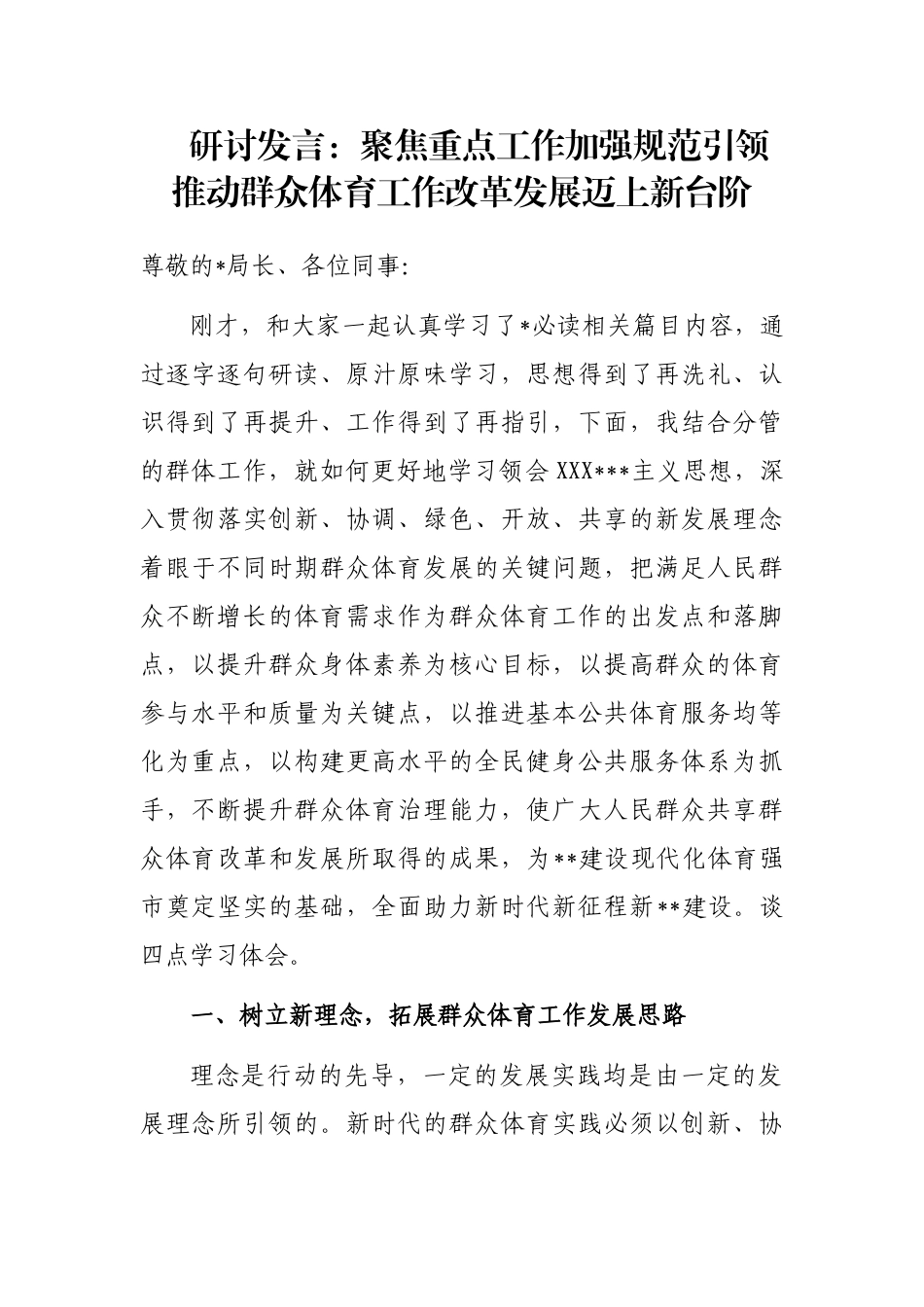 研讨发言：聚焦重点工作加强规范引领推动群众体育工作改革发展迈上新台阶

尊敬的*局长、各位同事:

刚才，和大家一起认真学习了*必读相关篇目内容，通过逐字逐句研读、原汁原味学习，思想得到了再洗礼、认识得到了再提升、工作得到了再指引，下面，我结合分管的群体工作，就如何更好地学习领会XXX***主义思想，深入贯彻落实创新、协调、绿色、开放、共享的新发展理念着眼于不同时期群众体育发展的关键问题，把满足人民群众不断增长的体育需求作为群众体育工作的出发点和落脚点，以提升群众身体素养为核心目标，以提高群众的体育参与水平和质量为关键点，以推进基本公共体育服务均等化为重点，以构建更高水平的全民健身公共服务体系为抓手，不断提升群众体育治理能力，使广大人民群众共享群众体育改革和发展所取得的成果，为**建设现代化体育强市奠定坚实的基础，全面助力新时代新征程新**建设。谈四点学习体会。

一、树立新理念，拓展群众体育工作发展思路

理念是行动的先导，一定的发展实践均是由一定的发展理念所引领的。新时代的群众体育实践必须以创新、协